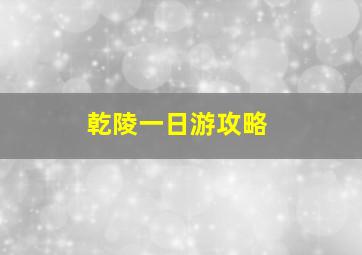 乾陵一日游攻略